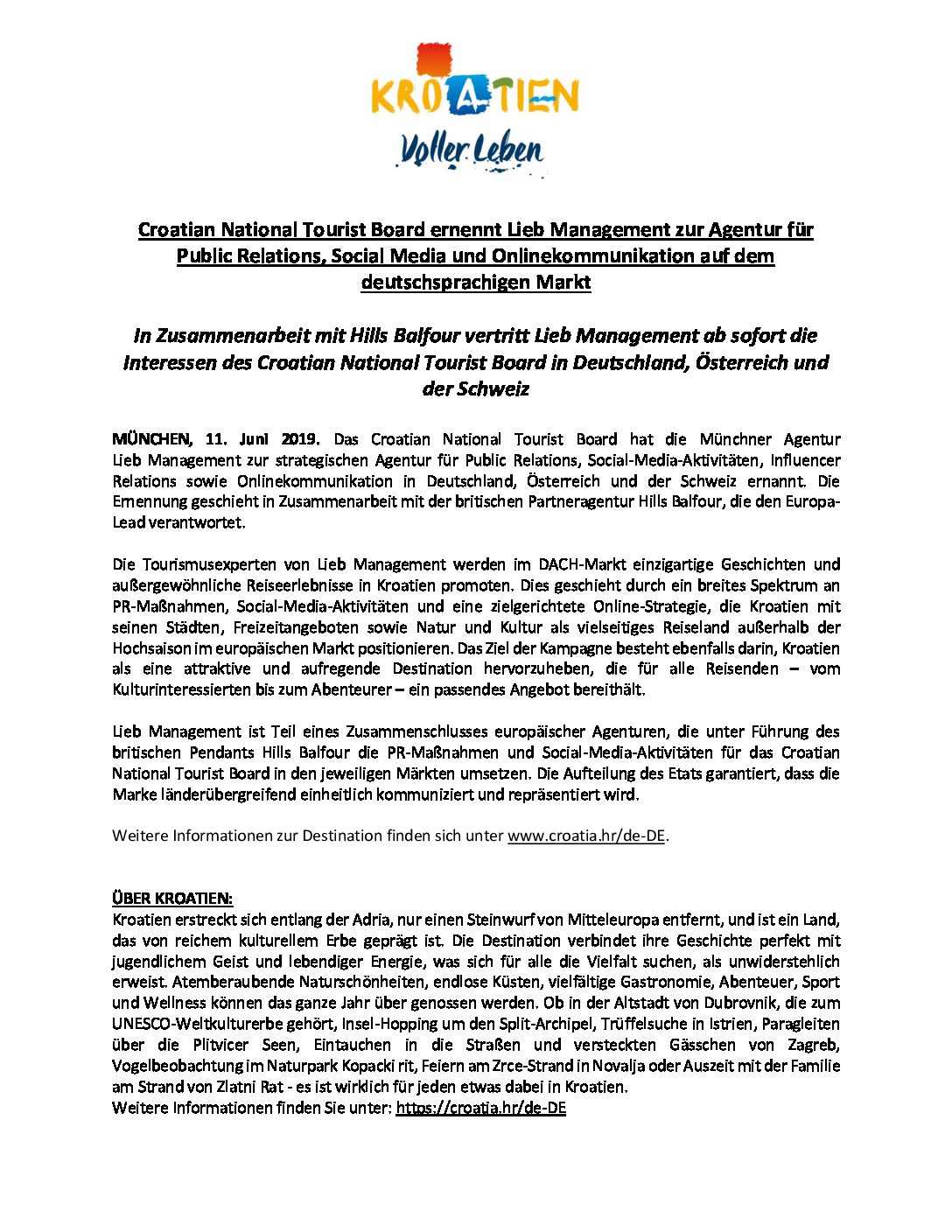 KROATIEN
Voller Leben

Croatian National Tourist Board ernennt Lieb Management zur Agentur für Public Relations, Social Media und Onlinekommunikation auf dem deutschsprachigen Markt

In Zusammenarbeit mit Hills Balfour vertritt Lieb Management ab sofort die Interessen des Croatian National Tourist Board in Deutschland, Österreich und der Schweiz

MÜNCHEN, 11. Juni 2019. Das Croatian National Tourist Board hat die Münchner Agentur Lieb Management zur strategischen Agentur für Public Relations, Social-Media-Aktivitäten, Influencer Relations sowie Onlinekommunikation in Deutschland, Österreich und der Schweiz ernannt. Die Ernennung geschieht in Zusammenarbeit mit der britischen Partneragentur Hills Balfour, die den Europa-Lead verantwortet.

Die Tourismusexperten von Lieb Management werden im DACH-Markt einzigartige Geschichten und außergewöhnliche Reiseerlebnisse in Kroatien promoten. Dies geschieht durch ein breites Spektrum an PR-Maßnahmen, Social-Media-Aktivitäten und eine zielgerichtete Online-Strategie, die Kroatien mit seinen Städten, Freizeitangeboten sowie Natur und Kultur als vielseitiges Reiseland außerhalb der Hochsaison im europäischen Markt positionieren. Das Ziel der Kampagne besteht ebenfalls darin, Kroatien als eine attraktive und aufregende Destination hervorzuheben, die für alle Reisenden – vom Kulturinteressierten bis zum Abenteurer – ein passendes Angebot bereithält.

Lieb Management ist Teil eines Zusammenschlusses europäischer Agenturen, die unter Führung des britischen Pendants Hills Balfour die PR-Maßnahmen und Social-Media-Aktivitäten für das Croatian National Tourist Board in den jeweiligen Märkten umsetzen. Die Aufteilung des Etats garantiert, dass die Marke länderübergreifend einheitlich kommuniziert und repräsentiert wird.

Weitere Informationen zur Destination finden sich unter www.croatia.hr/de-DE.

ÜBER KROATIEN:
Kroatien erstreckt sich entlang der Adria, nur einen Steinwurf von Mitteleuropa entfernt, und ist ein Land, das von reichem kulturellem Erbe geprägt ist. Die Destination verbindet ihre Geschichte perfekt mit jugendlichem Geist und lebendiger Energie, was sich für alle die Vielfalt suchen, als unwiderstehlich erweist. Atemberaubende Naturschönheiten, endlose Küsten, vielfältige Gastronomie, Abenteuer, Sport und Wellness können das ganze Jahr über genossen werden. Ob in der Altstadt von Dubrovnik, die zum UNESCO-Weltkulturerbe gehört, Insel-Hopping um den Split-Archipel, Trüffelsuche in Istrien, Paragleiten über die Plitvicer Seen, Eintauchen in die Straßen und versteckten Gässchen von Zagreb, Vogelbeobachtung im Naturpark Kopacki rit, Feiern am Zrce-Strand in Novalja oder Auszeit mit der Familie am Strand von Zlatni Rat - es ist wirklich für jeden etwas dabei in Kroatien.
Weitere Informationen finden Sie unter: https://croatia.hr/de-DE